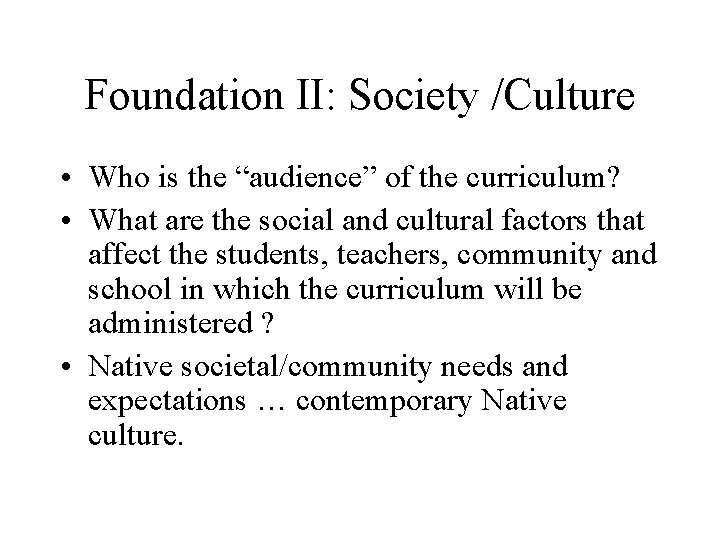 Foundation II: Society /Culture

• Who is the "audience" of the curriculum?
• What are the social and cultural factors that affect the students, teachers, community and school in which the curriculum will be administered ?
• Native societal/community needs and expectations … contemporary Native culture.